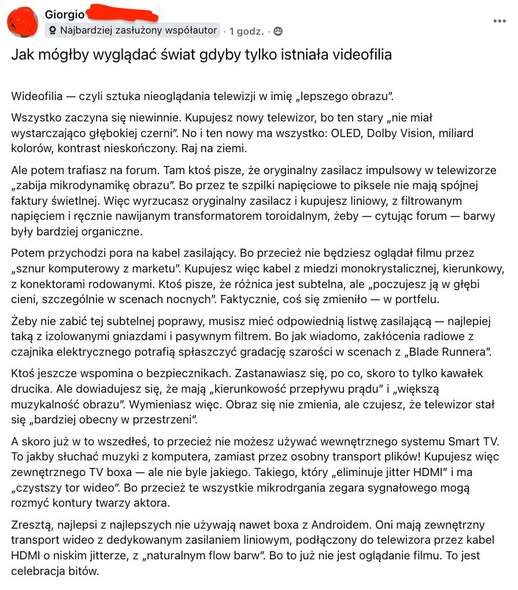 Giorgio
Najbardziej zasłużony współautor · 1 godz. ·
...

Jak mógłby wyglądać świat gdyby tylko istniała videofilia

Wideofilia — czyli sztuka nieoglądania telewizji w imię „lepszego obrazu".

Wszystko zaczyna się niewinnie. Kupujesz nowy telewizor, bo ten stary „nie miał wystarczająco głębokiej czerni". No i ten nowy ma wszystko: OLED, Dolby Vision, miliard kolorów, kontrast nieskończony. Raj na ziemi.

Ale potem trafiasz na forum. Tam ktoś pisze, że oryginalny zasilacz impulsowy w telewizorze „zabija mikrodynamikę obrazu". Bo przez te szpilki napięciowe to piksele nie mają spójnej faktury świetlnej. Więc wyrzucasz oryginalny zasilacz i kupujesz liniowy, z filtrowanym napięciem i ręcznie nawijanym transformatorem toroidalnym, żeby — cytując forum — barwy były bardziej organiczne.

Potem przychodzi pora na kabel zasilający. Bo przecież nie będziesz oglądał filmu przez „sznur komputerowy z marketu". Kupujesz więc kabel z miedzi monokrystalicznej, kierunkowy, z konektorami rodowanymi. Ktoś pisze, że różnica jest subtelna, ale „poczujesz ją w głębi cieni, szczególnie w scenach nocnych". Faktycznie, coś się zmieniło — w portfelu.

Żeby nie zabić tej subtelnej poprawy, musisz mieć odpowiednią listwę zasilającą — najlepiej taką z izolowanymi gniazdami i pasywnym filtrem. Bo jak wiadomo, zakłócenia radiowe z czajnika elektrycznego potrafią spłaszczyć gradację szarości w scenach z „Blade Runnera".

Ktoś jeszcze wspomina o bezpiecznikach. Zastanawiasz się, po co, skoro to tylko kawałek drucika. Ale dowiadujesz się, że mają „kierunkowość przepływu prądu" i „większą muzykalność obrazu". Wymieniasz więc. Obraz się nie zmienia, ale czujesz, że telewizor stał się „bardziej obecny w przestrzeni".

A skoro już w to wszedłeś, to przecież nie możesz używać wewnętrznego systemu Smart TV. To jakby słuchać muzyki z komputera, zamiast przez osobny transport plików! Kupujesz więc zewnętrznego TV boxa — ale nie byle jakiego. Takiego, który „eliminuje jitter HDMI" i ma „czystszy tor wideo". Bo przecież te wszystkie mikrodrgania zegara sygnałowego mogą rozmyć kontury twarzy aktora.

Zresztą, najlepsi z najlepszych nie używają nawet boxa z Androidem. Oni mają zewnętrzny transport wideo z dedykowanym zasilaniem liniowym, podłączony do telewizora przez kabel HDMI o niskim jitterze, z „naturalnym flow barw". Bo to już nie jest oglądanie filmu. To jest celebracja bitów.